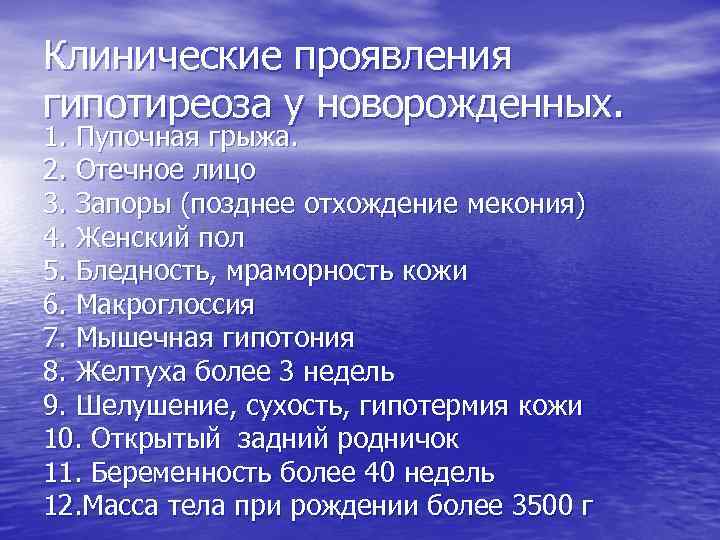 Клинические проявления гипотиреоза у новорожденных.

1. Пупочная грыжа.
2. Отечное лицо
3. Запоры (позднее отхождение мекония)
4. Женский пол
5. Бледность, мраморность кожи
6. Макроглоссия
7. Мышечная гипотония
8. Желтуха более 3 недель
9. Шелушение, сухость, гипотермия кожи
10. Открытый задний родничок
11. Беременность более 40 недель
12.Масса тела при рождении более 3500 г